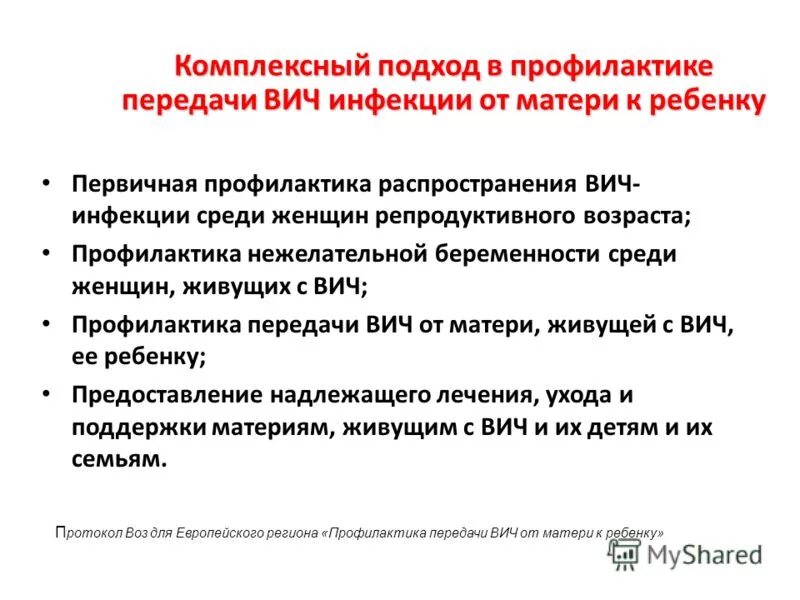 Комплексный подход в профилактике передачи ВИЧ инфекции от матери к ребенку

• Первичная профилактика распространения ВИЧ-инфекции среди женщин репродуктивного возраста;

• Профилактика нежелательной беременности среди женщин, живущих с ВИЧ;

• Профилактика передачи ВИЧ от матери, живущей с ВИЧ, ее ребенку;

• Предоставление надлежащего лечения, ухода и поддержки материям, живущим с ВИЧ и их детям и их семьям.

Протокол Воз для Европейского региона «Профилактика передачи ВИЧ от матери к ребенку»

MyShared